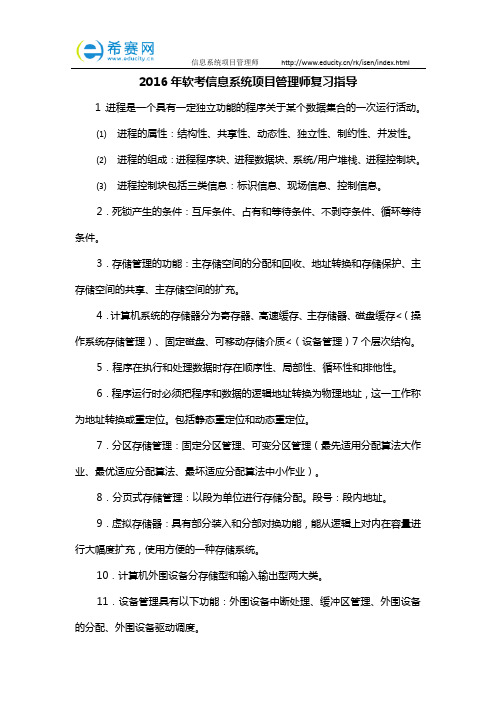 希赛网
www.educity.cn

信息系统项目管理师　　http://www.educity.cn/rk/isen/index.html

2016 年软考信息系统项目管理师复习指导

1 进程是一个具有一定独立功能的程序关于某个数据集合的一次运行活动。

⑴　进程的属性：结构性、共享性、动态性、独立性、制约性、并发性。

⑵　进程的组成：进程程序块、进程数据块、系统/用户堆栈、进程控制块。

⑶　进程控制块包括三类信息：标识信息、现场信息、控制信息。

2．死锁产生的条件：互斥条件、占有和等待条件、不剥夺条件、循环等待条件。

3．存储管理的功能：主存储空间的分配和回收、地址转换和存储保护、主存储空间的共享、主存储空间的扩充。

4．计算机系统的存储器分为寄存器、高速缓存、主存储器、磁盘缓存<（操作系统存储管理）、固定磁盘、可移动存储介质<（设备管理）7 个层次结构。

5．程序在执行和处理数据时存在顺序性、局部性、循环性和排他性。

6．程序运行时必须把程序和数据的逻辑地址转换为物理地址，这一工作称为地址转换或重定位。包括静态重定位和动态重定位。

7．分区存储管理：固定分区管理、可变分区管理（最先适用分配算法大作业、最优适应分配算法、最坏适应分配算法中小作业）。

8．分页式存储管理：以段为单位进行存储分配。段号：段内地址。

9．虚拟存储器：具有部分装入和分部对换功能，能从逻辑上对内在容量进行大幅度扩充，使用方便的一种存储系统。

10．计算机外围设备分存储型和输入输出型两大类。

11．设备管理具有以下功能：外围设备中断处理、缓冲区管理、外围设备的分配、外围设备驱动调度。